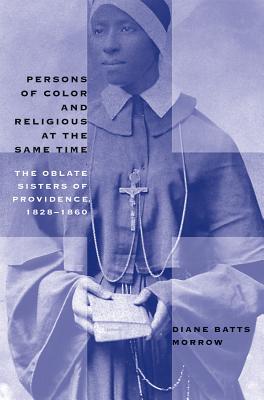 PERSONS OF COLOR AND RELIGIOUS AT THE SAME TIME

THE OBLATE SISTERS OF PROVIDENCE, 1828–1860

DIANE BATTS MORROW